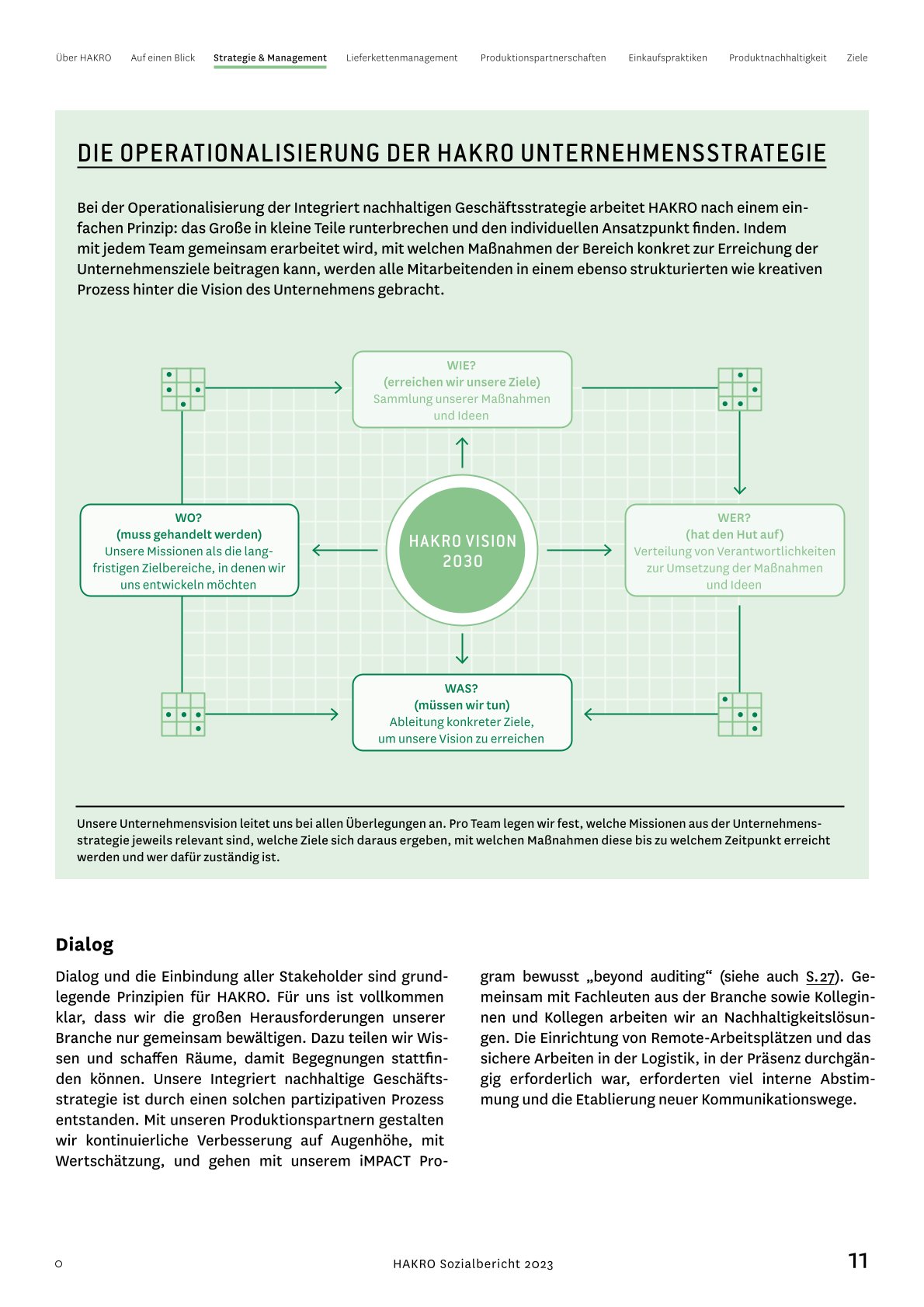 Über HAKRO Auf einen Blick Strategie & Management Lieferkettenmanagement Produktionspartnerschaften Einkaufspraktiken Produktnachhaltigkeit Ziele

DIE OPERATIONALISIERUNG DER HAKRO UNTERNEHMENSSTRATEGIE

Bei der Operationalisierung der Integriert nachhaltigen Geschäftsstrategie arbeitet HAKRO nach einem einfachen Prinzip: das Große in kleine Teile runterbrechen und den individuellen Ansatzpunkt finden. Indem mit jedem Team gemeinsam erarbeitet wird, mit welchen Maßnahmen der Bereich konkret zur Erreichung der Unternehmensziele beitragen kann, werden alle Mitarbeitenden in einem ebenso strukturierten wie kreativen Prozess hinter die Vision des Unternehmens gebracht.

WIE?
(erreichen wir unsere Ziele)
Sammlung unserer Maßnahmen und Ideen

WO?
(muss gehandelt werden)
Unsere Missionen als die langfristigen Zielbereiche, in denen wir uns entwickeln möchten

HAKRO VISION 2030

WER?
(hat den Hut auf)
Verteilung von Verantwortlichkeiten zur Umsetzung der Maßnahmen und Ideen

WAS?
(müssen wir tun)
Ableitung konkreter Ziele, um unsere Vision zu erreichen

Unsere Unternehmensvision leitet uns bei allen Überlegungen an. Pro Team legen wir fest, welche Missionen aus der Unternehmensstrategie jeweils relevant sind, welche Ziele sich daraus ergeben, mit welchen Maßnahmen diese bis zu welchem Zeitpunkt erreicht werden und wer dafür zuständig ist.

Dialog

Dialog und die Einbindung aller Stakeholder sind grundlegende Prinzipien für HAKRO. Für uns ist vollkommen klar, dass wir die großen Herausforderungen unserer Branche nur gemeinsam bewältigen. Dazu teilen wir Wissen und schaffen Räume, damit Begegnungen stattfinden können. Unsere Integriert nachhaltige Geschäftsstrategie ist durch einen solchen partizipativen Prozess entstanden. Mit unseren Produktionspartnern gestalten wir kontinuierliche Verbesserung auf Augenhöhe, mit Wertschätzung, und gehen mit unserem iMPACT Program bewusst „beyond auditing“ (siehe auch S. 27). Gemeinsam mit Fachleuten aus der Branche sowie Kolleginnen und Kollegen arbeiten wir an Nachhaltigkeitslösungen. Die Einrichtung von Remote-Arbeitsplätzen und das sichere Arbeiten in der Logistik, in der Präsenz durchgängig erforderlich war, erforderten viel interne Abstimmung und die Etablierung neuer Kommunikationswege.

HAKRO Sozialbericht 2023 11